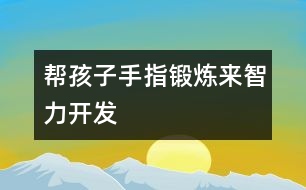 帮孩子手指锻炼来智力开发